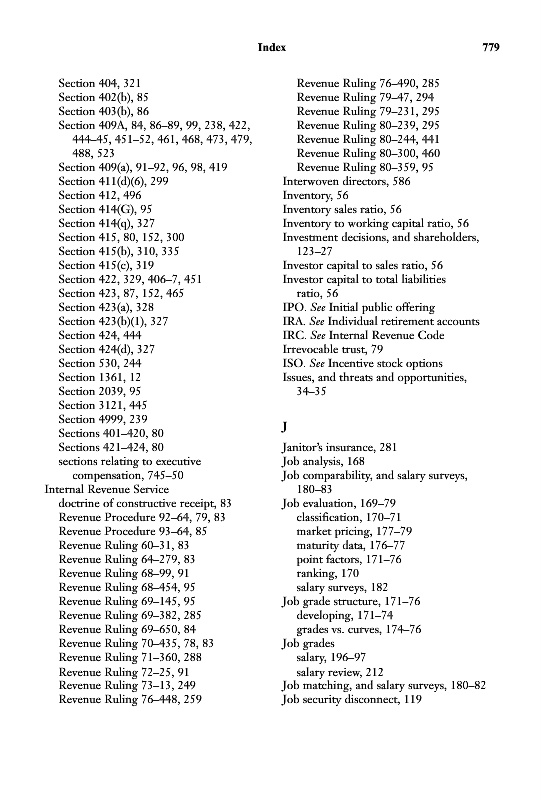 Index 779

Section 404, 321
Section 402(b), 85
Section 403(b), 86
Section 409A, 84, 86–89, 99, 238, 422, 444–45, 451–52, 461, 468, 473, 479, 488, 523
Section 409(a), 91–92, 96, 98, 419
Section 411(d)(6), 299
Section 412, 496
Section 414(G), 95
Section 414(q), 327
Section 415, 80, 152, 300
Section 415(b), 310, 335
Section 415(c), 319
Section 422, 329, 406–7, 451
Section 423, 87, 152, 465
Section 423(a), 328
Section 423(b)(1), 327
Section 424, 444
Section 424(d), 327
Section 530, 244
Section 1361, 12
Section 2039, 95
Section 3121, 445
Section 4999, 239
Sections 401–420, 80
Sections 421–424, 80
sections relating to executive compensation, 745–50
Internal Revenue Service
doctrine of constructive receipt, 83
Revenue Procedure 92–64, 79, 83
Revenue Procedure 93–64, 85
Revenue Ruling 60–31, 83
Revenue Ruling 64–279, 83
Revenue Ruling 68–99, 91
Revenue Ruling 68–454, 95
Revenue Ruling 69–145, 95
Revenue Ruling 69–382, 285
Revenue Ruling 69–650, 84
Revenue Ruling 70–435, 78, 83
Revenue Ruling 71–360, 288
Revenue Ruling 72–25, 91
Revenue Ruling 73–13, 249
Revenue Ruling 76–448, 259
Revenue Ruling 76–490, 285
Revenue Ruling 79–47, 294
Revenue Ruling 79–231, 295
Revenue Ruling 80–239, 295
Revenue Ruling 80–244, 441
Revenue Ruling 80–300, 460
Revenue Ruling 80–359, 95
Interwoven directors, 586
Inventory, 56
Inventory sales ratio, 56
Inventory to working capital ratio, 56
Investment decisions, and shareholders, 123–27
Investor capital to sales ratio, 56
Investor capital to total liabilities ratio, 56
IPO. See Initial public offering
IRA. See Individual retirement accounts
IRC. See Internal Revenue Code
Irrevocable trust, 79
ISO. See Incentive stock options
Issues, and threats and opportunities, 34–35

J

Janitor's insurance, 281
Job analysis, 168
Job comparability, and salary surveys, 180–83
Job evaluation, 169–79
classification, 170–71
market pricing, 177–79
maturity data, 176–77
point factors, 171–76
ranking, 170
salary surveys, 182
Job grade structure, 171–76
developing, 171–74
grades vs. curves, 174–76
Job grades
salary, 196–97
salary review, 212
Job matching, and salary surveys, 180–82
Job security disconnect, 119